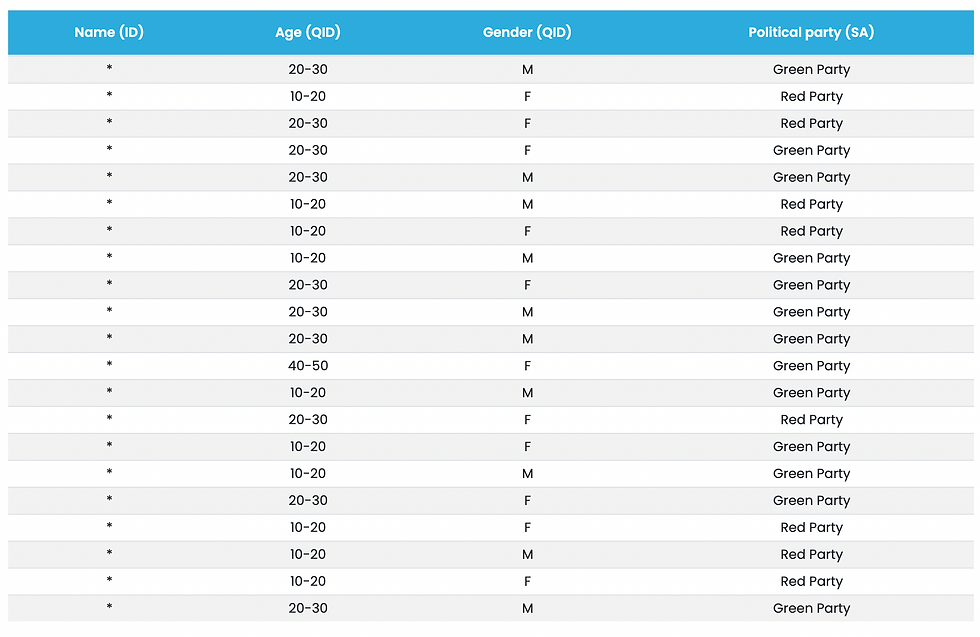 | Name (ID) | Age (QID) | Gender (QID) | Political party (SA) |
|---|---|---|---|
| * | 20-30 | M | Green Party |
| * | 10-20 | F | Red Party |
| * | 20-30 | F | Red Party |
| * | 20-30 | F | Green Party |
| * | 20-30 | M | Green Party |
| * | 10-20 | M | Red Party |
| * | 10-20 | F | Red Party |
| * | 10-20 | M | Green Party |
| * | 20-30 | F | Green Party |
| * | 20-30 | M | Green Party |
| * | 20-30 | M | Green Party |
| * | 40-50 | F | Green Party |
| * | 10-20 | M | Green Party |
| * | 20-30 | F | Red Party |
| * | 10-20 | F | Green Party |
| * | 10-20 | M | Green Party |
| * | 20-30 | F | Green Party |
| * | 10-20 | F | Red Party |
| * | 10-20 | M | Red Party |
| * | 10-20 | F | Red Party |
| * | 20-30 | M | Green Party |